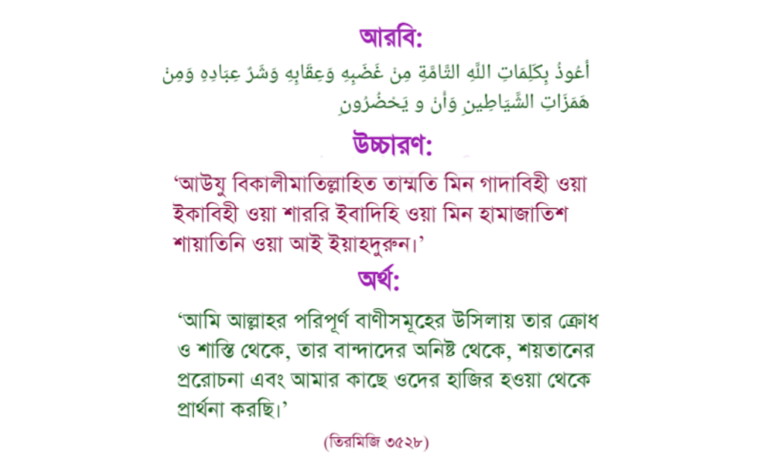 আরবি:

أَعُوذُ بِكَلِمَاتِ اللَّهِ التَّامَّةِ مِنْ غَضَبِهِ وَعِقَابِهِ وَشَرِّ عِبَادِهِ وَمِنْ هَمَزَاتِ الشَّيَاطِينِ وَأَنْ و يَحْضُرُونِ

উচ্চারণ:

'আউযু বিকালীমাতিল্লাহিত তাম্মতি মিন গাদাবিহী ওয়া ইকাবিহী ওয়া শাররি ইবাদিহি ওয়া মিন হামাজাতিশ শায়াতিনি ওয়া আই ইয়াহদুরুন।'

অর্থ:

'আমি আল্লাহর পরিপূর্ণ বাণীসমূহের উসিলায় তার ক্রোধ ও শাস্তি থেকে, তার বান্দাদের অনিষ্ট থেকে, শয়তানের প্ররোচনা এবং আমার কাছে ওদের হাজির হওয়া থেকে প্রার্থনা করছি।'

(তিরমিজি ৩৫২৮)